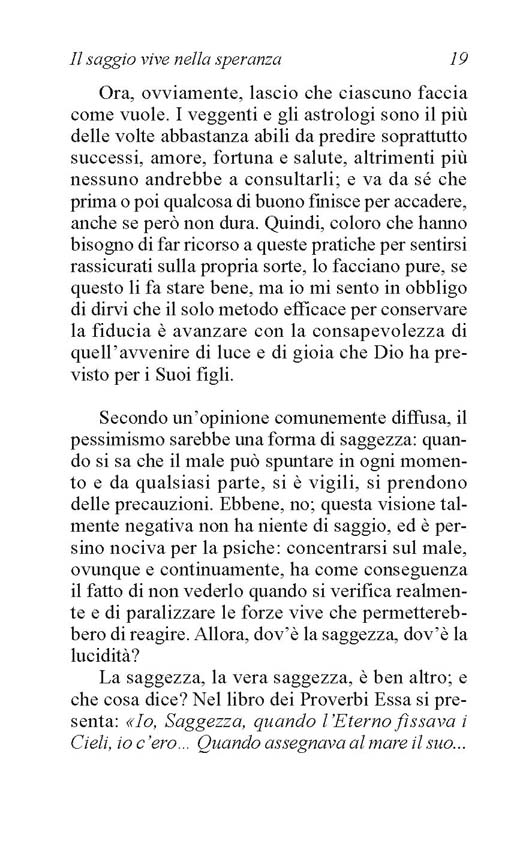 Il saggio vive nella speranza 19

Ora, ovviamente, lascio che ciascuno faccia come vuole. I veggenti e gli astrologi sono il più delle volte abbastanza abili da predire soprattutto successi, amore, fortuna e salute, altrimenti più nessuno andrebbe a consultarli; e va da sé che prima o poi qualcosa di buono finisce per accadere, anche se però non dura. Quindi, coloro che hanno bisogno di far ricorso a queste pratiche per sentirsi rassicurati sulla propria sorte, lo facciano pure, se questo li fa stare bene, ma io mi sento in obbligo di dirvi che il solo metodo efficace per conservare la fiducia è avanzare con la consapevolezza di quell'avvenire di luce e di gioia che Dio ha previsto per i Suoi figli.

Secondo un'opinione comunemente diffusa, il pessimismo sarebbe una forma di saggezza: quando si sa che il male può spuntare in ogni momento e da qualsiasi parte, si è vigili, si prendono delle precauzioni. Ebbene, no; questa visione talmente negativa non ha niente di saggio, ed è persino nociva per la psiche: concentrarsi sul male, ovunque e continuamente, ha come conseguenza il fatto di non vederlo quando si verifica realmente e di paralizzare le forze vive che permetterebbero di reagire. Allora, dov'è la saggezza, dov'è la lucidità?

La saggezza, la vera saggezza, è ben altro; e che cosa dice? Nel libro dei Proverbi Essa si presenta: «Io, Saggezza, quando l'Eterno fissava i Cieli, io c'ero... Quando assegnava al mare il suo...